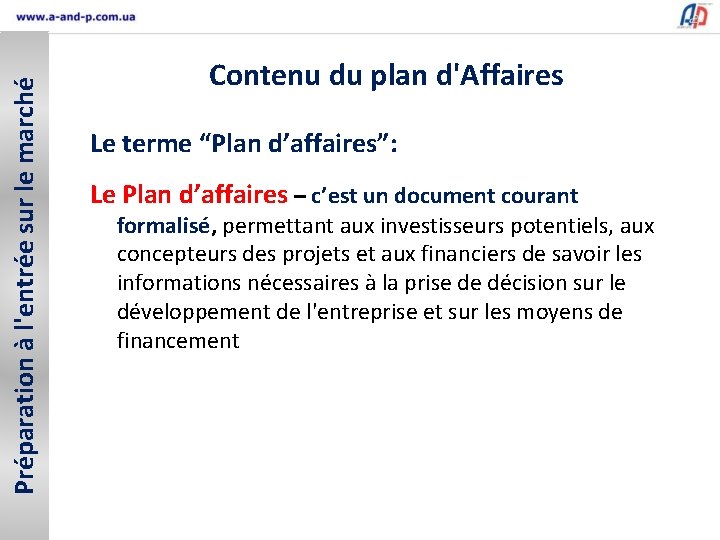 www.a-and-p.com.ua

Préparation à l'entrée sur le marché

Contenu du plan d'Affaires

Le terme "Plan d'affaires":

Le Plan d'affaires – c'est un document courant formalisé, permettant aux investisseurs potentiels, aux concepteurs des projets et aux financiers de savoir les informations nécessaires à la prise de décision sur le développement de l'entreprise et sur les moyens de financement